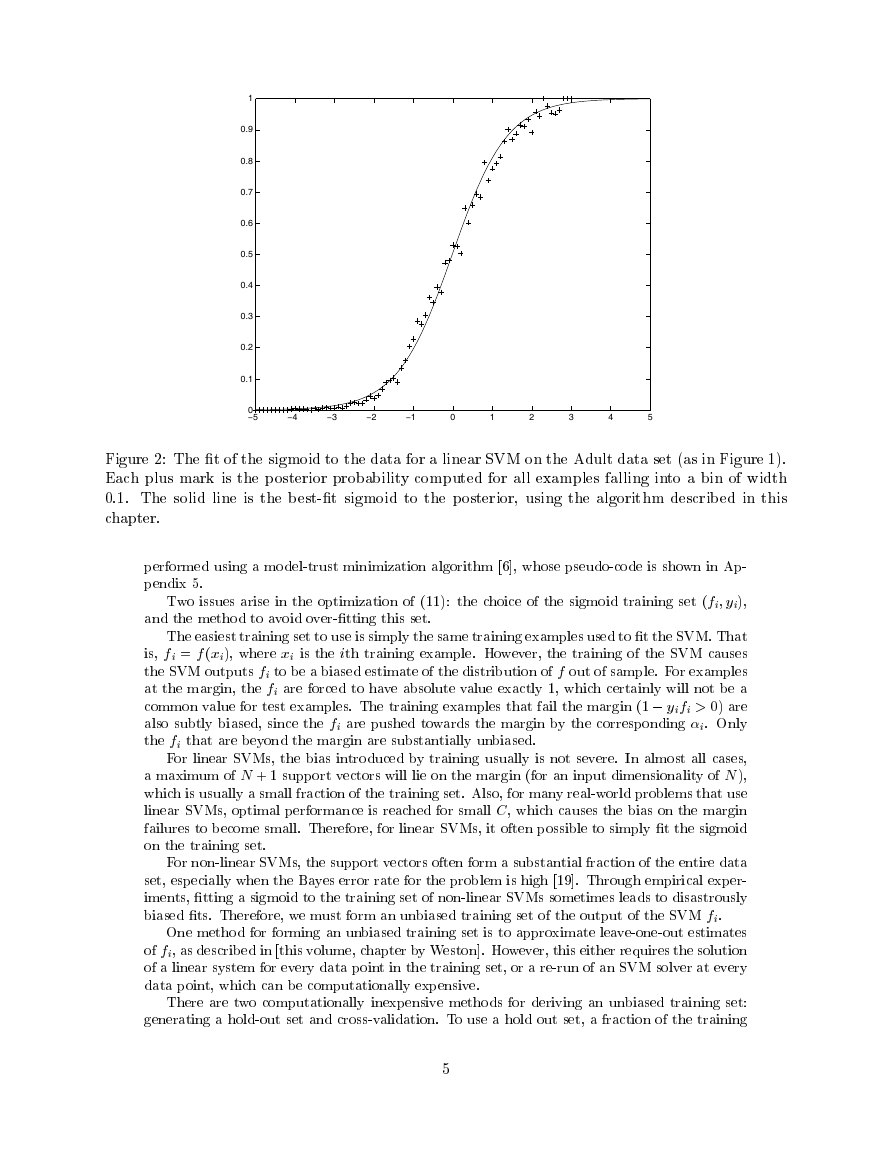 1
0.9
0.8
0.7
0.6
0.5
0.4
0.3
0.2
0.1
0
−5 −4 −3 −2 −1 0 1 2 3 4 5

Figure 2: The fit of the sigmoid to the data for a linear SVM on the Adult data set (as in Figure 1). Each plus mark is the posterior probability computed for all examples falling into a bin of width 0.1. The solid line is the best-fit sigmoid to the posterior, using the algorithm described in this chapter.

performed using a model-trust minimization algorithm [6], whose pseudo-code is shown in Appendix 5.

Two issues arise in the optimization of (11): the choice of the sigmoid training set $(f_i, y_i)$, and the method to avoid over-fitting this set.

The easiest training set to use is simply the same training examples used to fit the SVM. That is, $f_i = f(x_i)$, where $x_i$ is the $i$th training example. However, the training of the SVM causes the SVM outputs $f_i$ to be a biased estimate of the distribution of $f$ out of sample. For examples at the margin, the $f_i$ are forced to have absolute value exactly 1, which certainly will not be a common value for test examples. The training examples that fail the margin $(1 - y_i f_i > 0)$ are also subtly biased, since the $f_i$ are pushed towards the margin by the corresponding $\alpha_i$. Only the $f_i$ that are beyond the margin are substantially unbiased.

For linear SVMs, the bias introduced by training usually is not severe. In almost all cases, a maximum of $N + 1$ support vectors will lie on the margin (for an input dimensionality of $N$), which is usually a small fraction of the training set. Also, for many real-world problems that use linear SVMs, optimal performance is reached for small $C$, which causes the bias on the margin failures to become small. Therefore, for linear SVMs, it often possible to simply fit the sigmoid on the training set.

For non-linear SVMs, the support vectors often form a substantial fraction of the entire data set, especially when the Bayes error rate for the problem is high [19]. Through empirical experiments, fitting a sigmoid to the training set of non-linear SVMs sometimes leads to disastrously biased fits. Therefore, we must form an unbiased training set of the output of the SVM $f_i$.

One method for forming an unbiased training set is to approximate leave-one-out estimates of $f_i$, as described in [this volume, chapter by Weston]. However, this either requires the solution of a linear system for every data point in the training set, or a re-run of an SVM solver at every data point, which can be computationally expensive.

There are two computationally inexpensive methods for deriving an unbiased training set: generating a hold-out set and cross-validation. To use a hold out set, a fraction of the training

5